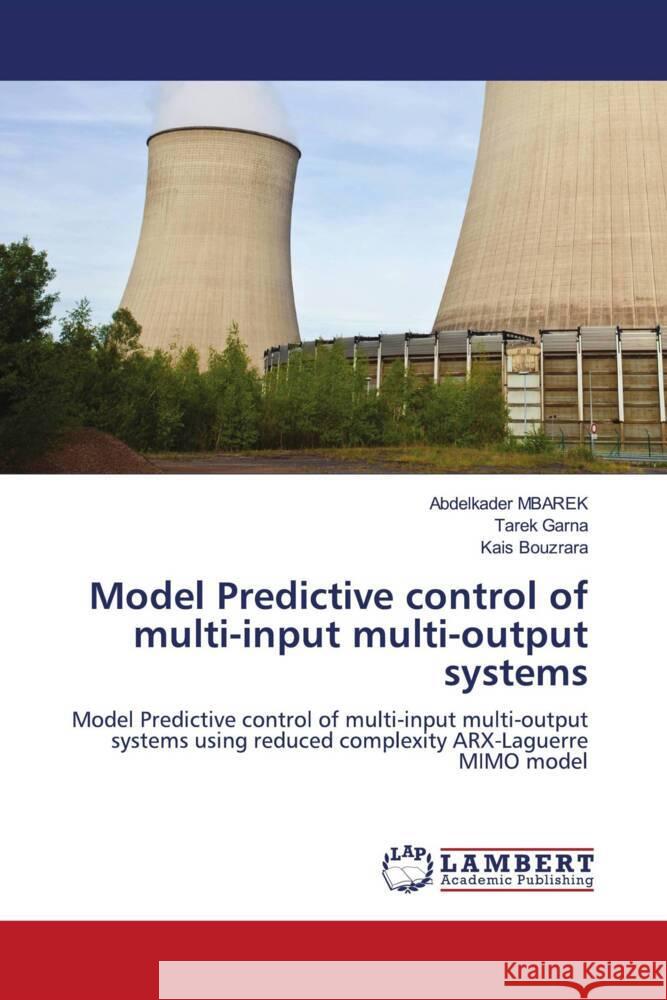 Abdelkader MBAREK
Tarek Garna
Kais Bouzrara

Model Predictive control of multi-input multi-output systems

Model Predictive control of multi-input multi-output systems using reduced complexity ARX-Laguerre MIMO model

LAP
LAMBERT
Academic Publishing